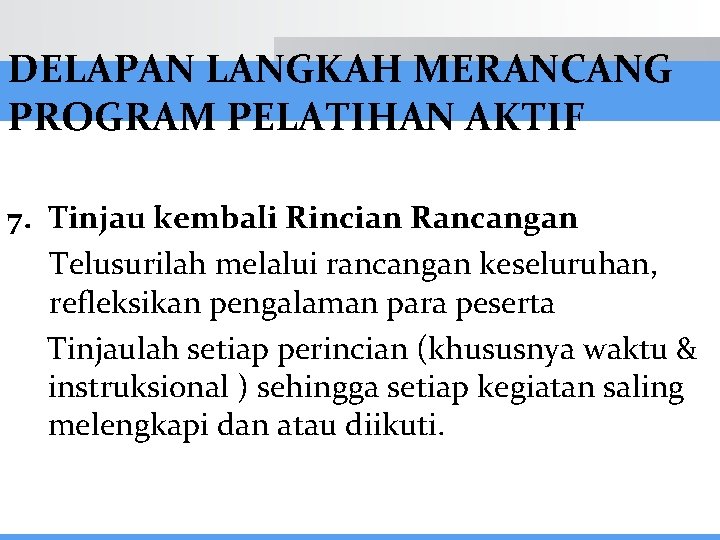 DELAPAN LANGKAH MERANCANG PROGRAM PELATIHAN AKTIF

7. Tinjau kembali Rincian Rancangan

Telusurilah melalui rancangan keseluruhan, refleksikan pengalaman para peserta

Tinjaulah setiap perincian (khususnya waktu & instruksional ) sehingga setiap kegiatan saling melengkapi dan atau diikuti.